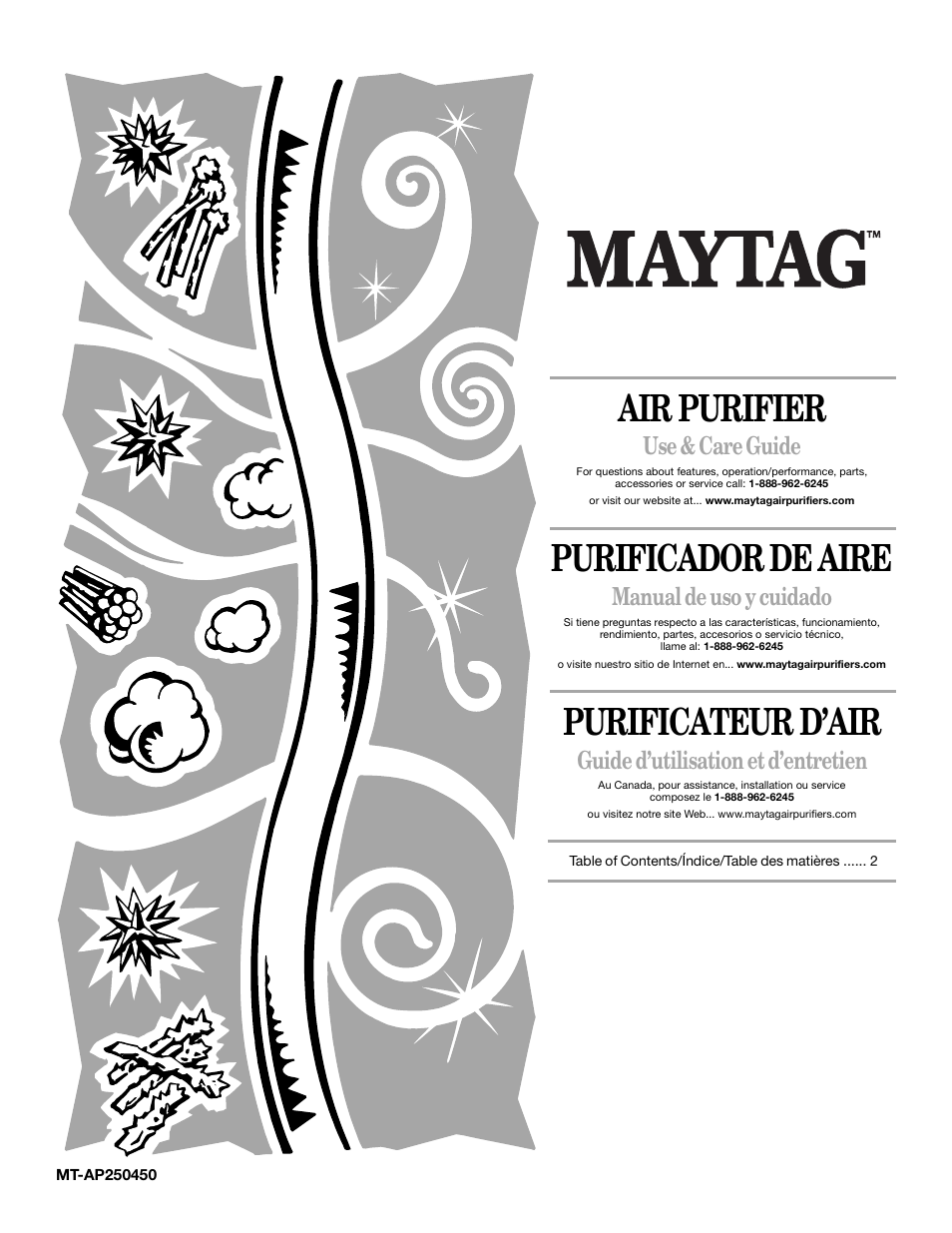 MAYTAG™

AIR PURIFIER

Use & Care Guide

For questions about features, operation/performance, parts, accessories or service call: 1-888-962-6245

or visit our website at... www.maytagairpurifiers.com

PURIFICADOR DE AIRE

Manual de uso y cuidado

Si tiene preguntas respecto a las características, funcionamiento, rendimiento, partes, accesorios o servicio técnico, llame al: 1-888-962-6245

o visite nuestro sitio de Internet en... www.maytagairpurifiers.com

PURIFICATEUR D'AIR

Guide d'utilisation et d'entretien

Au Canada, pour assistance, installation ou service composez le 1-888-962-6245

ou visitez notre site Web... www.maytagairpurifiers.com

Table of Contents/Índice/Table des matières ...... 2

MT-AP250450